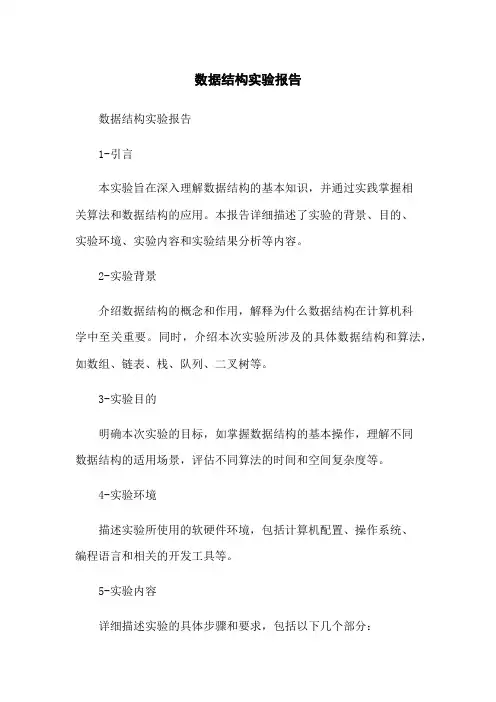 数据结构实验报告

数据结构实验报告

1-引言

本实验旨在深入理解数据结构的基本知识，并通过实践掌握相关算法和数据结构的应用。本报告详细描述了实验的背景、目的、实验环境、实验内容和实验结果分析等内容。

2-实验背景

介绍数据结构的概念和作用，解释为什么数据结构在计算机科学中至关重要。同时，介绍本次实验所涉及的具体数据结构和算法，如数组、链表、栈、队列、二叉树等。

3-实验目的

明确本次实验的目标，如掌握数据结构的基本操作，理解不同数据结构的适用场景，评估不同算法的时间和空间复杂度等。

4-实验环境

描述实验所使用的软硬件环境，包括计算机配置、操作系统、编程语言和相关的开发工具等。

5-实验内容

详细描述实验的具体步骤和要求，包括以下几个部分：